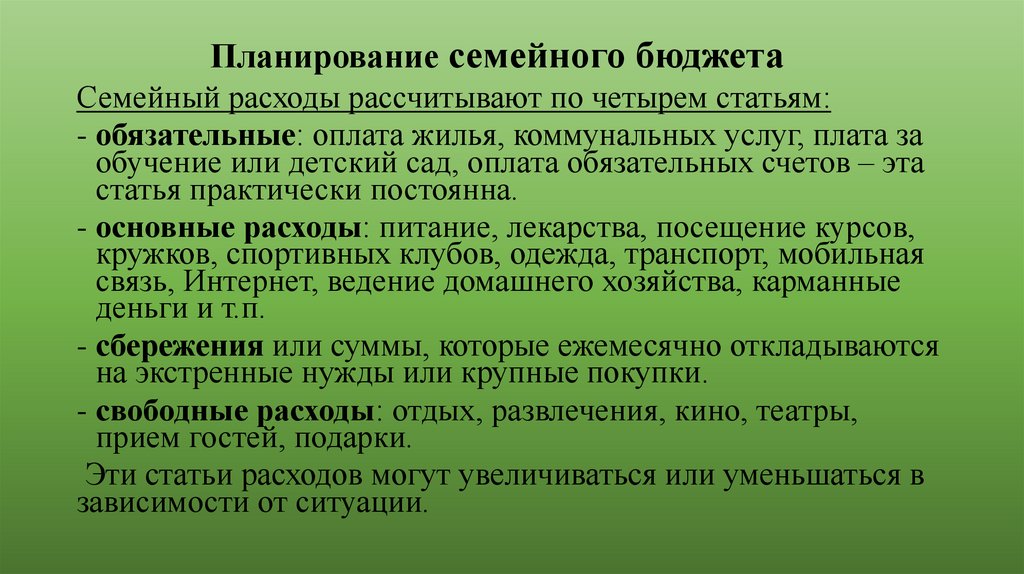 Планирование семейного бюджета

Семейный расходы рассчитывают по четырем статьям:

- обязательные: оплата жилья, коммунальных услуг, плата за обучение или детский сад, оплата обязательных счетов – эта статья практически постоянна.

- основные расходы: питание, лекарства, посещение курсов, кружков, спортивных клубов, одежда, транспорт, мобильная связь, Интернет, ведение домашнего хозяйства, карманные деньги и т.п.

- сбережения или суммы, которые ежемесячно откладываются на экстренные нужды или крупные покупки.

- свободные расходы: отдых, развлечения, кино, театры, прием гостей, подарки.

Эти статьи расходов могут увеличиваться или уменьшаться в зависимости от ситуации.